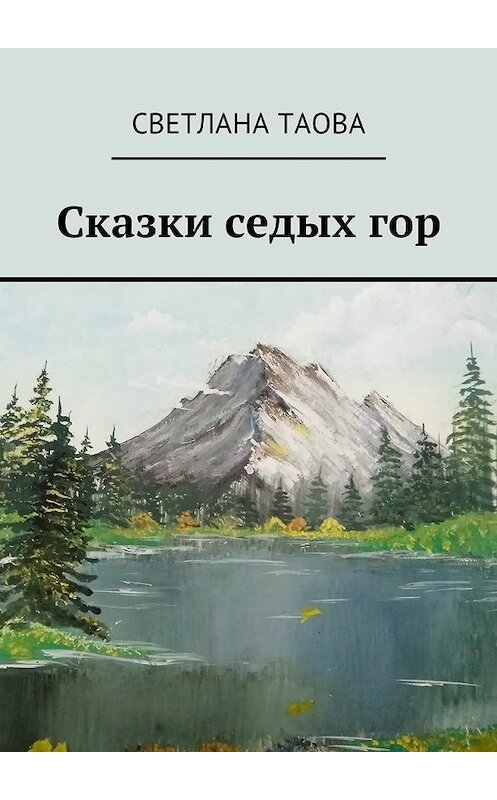 СВЕТЛАНА ТАОВА

Сказки седых гор